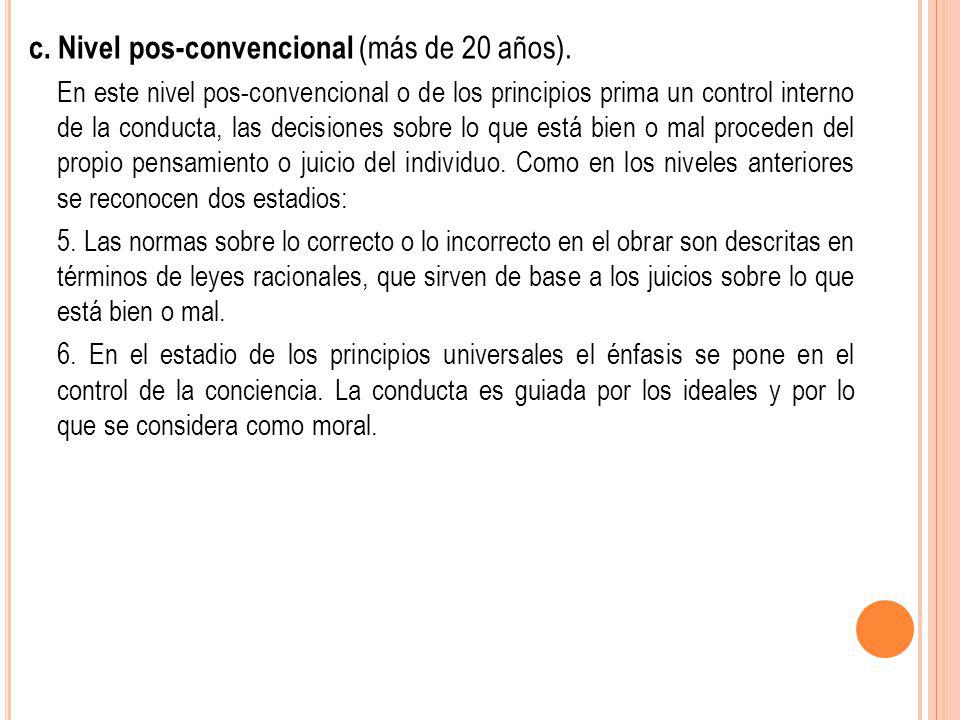 c. Nivel pos-convencional (más de 20 años).

En este nivel pos-convencional o de los principios prima un control interno de la conducta, las decisiones sobre lo que está bien o mal proceden del propio pensamiento o juicio del individuo. Como en los niveles anteriores se reconocen dos estadios:

5. Las normas sobre lo correcto o lo incorrecto en el obrar son descritas en términos de leyes racionales, que sirven de base a los juicios sobre lo que está bien o mal.

6. En el estadio de los principios universales el énfasis se pone en el control de la conciencia. La conducta es guiada por los ideales y por lo que se considera como moral.